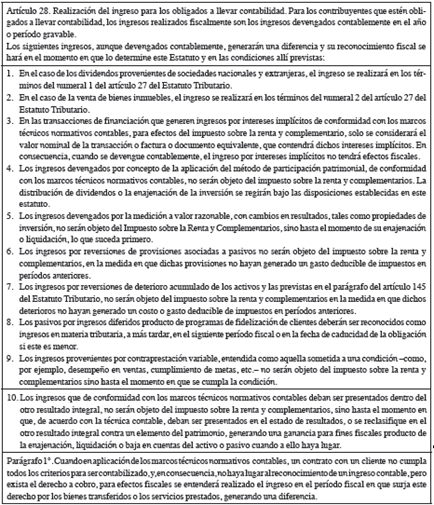 Artículo 28. Realización del ingreso para los obligados a llevar contabilidad. Para los contribuyentes que estén obligados a llevar contabilidad, los ingresos realizados fiscalmente son los ingresos devengados contablemente en el año o período gravable.
Los siguientes ingresos, aunque devengados contablemente, generarán una diferencia y su reconocimiento fiscal se hará en el momento en que lo determine este Estatuto y en las condiciones allí previstas:

1. En el caso de los dividendos provenientes de sociedades nacionales y extranjeras, el ingreso se realizará en los términos del numeral 1 del artículo 27 del Estatuto Tributario.
2. En el caso de la venta de bienes inmuebles, el ingreso se realizará en los términos del numeral 2 del artículo 27 del Estatuto Tributario.
3. En las transacciones de financiación que generen ingresos por intereses implícitos de conformidad con los marcos técnicos normativos contables, para efectos del impuesto sobre la renta y complementario, solo se considerará el valor nominal de la transacción o factura o documento equivalente, que contendrá dichos intereses implícitos. En consecuencia, cuando se devengue contablemente, el ingreso por intereses implícitos no tendrá efectos fiscales.
4. Los ingresos devengados por concepto de la aplicación del método de participación patrimonial, de conformidad con los marcos técnicos normativos contables, no serán objeto del impuesto sobre la renta y complementarios. La distribución de dividendos o la enajenación de la inversión se regirán bajo las disposiciones establecidas en este estatuto.
5. Los ingresos devengados por la medición a valor razonable, con cambios en resultados, tales como propiedades de inversión, no serán objeto del Impuesto sobre la Renta y Complementarios, sino hasta el momento de su enajenación o liquidación, lo que suceda primero.
6. Los ingresos por reversiones de provisiones asociadas a pasivos no serán objeto del impuesto sobre la renta y complementarios, en la medida en que dichas provisiones no hayan generado un gasto deducible de impuestos en períodos anteriores.
7. Los ingresos por reversiones de deterioro acumulado de los activos y las previstas en el parágrafo del artículo 145 del Estatuto Tributario, no serán objeto del impuesto sobre la renta y complementarios en la medida en que dichos deterioros no hayan generado un costo o gasto deducible de impuestos en períodos anteriores.
8. Los pasivos por ingresos diferidos producto de programas de fidelización de clientes deberán ser reconocidos como ingresos en materia tributaria, a más tardar, en el siguiente período fiscal o en la fecha de caducidad de la obligación si este es menor.
9. Los ingresos provenientes por contraprestación variable, entendida como aquella sometida a una condición –como, por ejemplo, desempeño en ventas, cumplimiento de metas, etc.– no serán objeto del impuesto sobre la renta y complementarios sino hasta el momento en que se cumpla la condición.

10. Los ingresos que de conformidad con los marcos técnicos normativos contables deban ser presentados dentro del otro resultado integral, no serán objeto del impuesto sobre la renta y complementarios, sino hasta el momento en que, de acuerdo con la técnica contable, deban ser presentados en el estado de resultados, o se reclasifique en el otro resultado integral contra un elemento del patrimonio, generando una ganancia para fines fiscales producto de la enajenación, liquidación o baja en cuentas del activo o pasivo cuando a ello haya lugar.

Parágrafo 1°. Cuando en aplicación de los marcos técnicos normativos contables, un contrato con un cliente no cumpla todos los criterios para ser contabilizado, y, en consecuencia, no haya lugar al reconocimiento de un ingreso contable, pero exista el derecho a cobro, para efectos fiscales se entenderá realizado el ingreso en el período fiscal en que surja este derecho por los bienes transferidos o los servicios prestados, generando una diferencia.